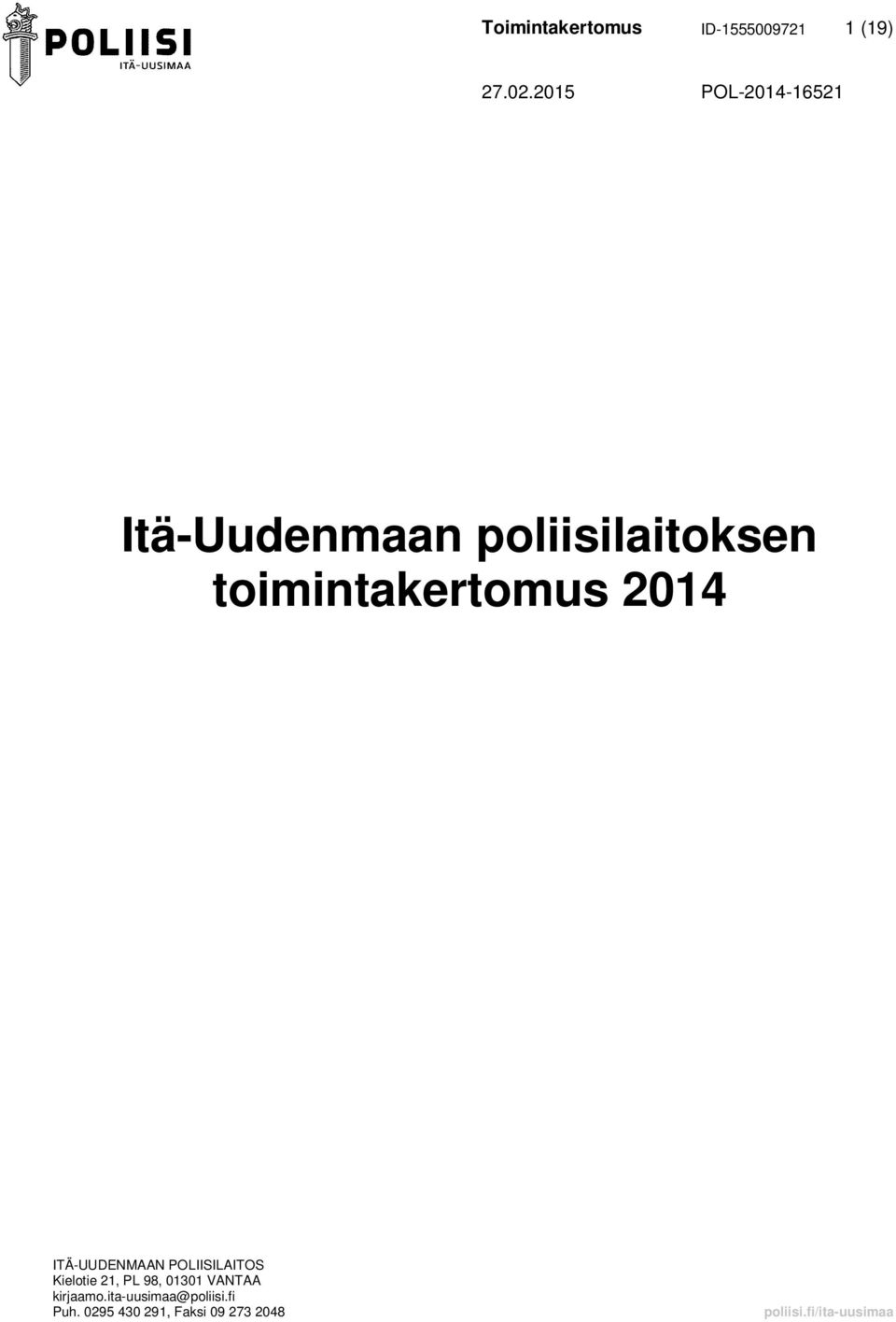 POLIISI
ITÄ-UUSIMAA

Toimintakertomus ID-1555009721 1 (19)

27.02.2015 POL-2014-16521

Itä-Uudenmaan poliisilaitoksen toimintakertomus 2014

ITÄ-UUDENMAAN POLIISILAITOS
Kielotie 21, PL 98, 01301 VANTAA
kirjaamo.ita-uusimaa@poliisi.fi
Puh. 0295 430 291, Faksi 09 273 2048

poliisi.fi/ita-uusimaa